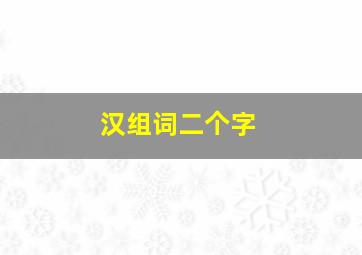 汉组词二个字